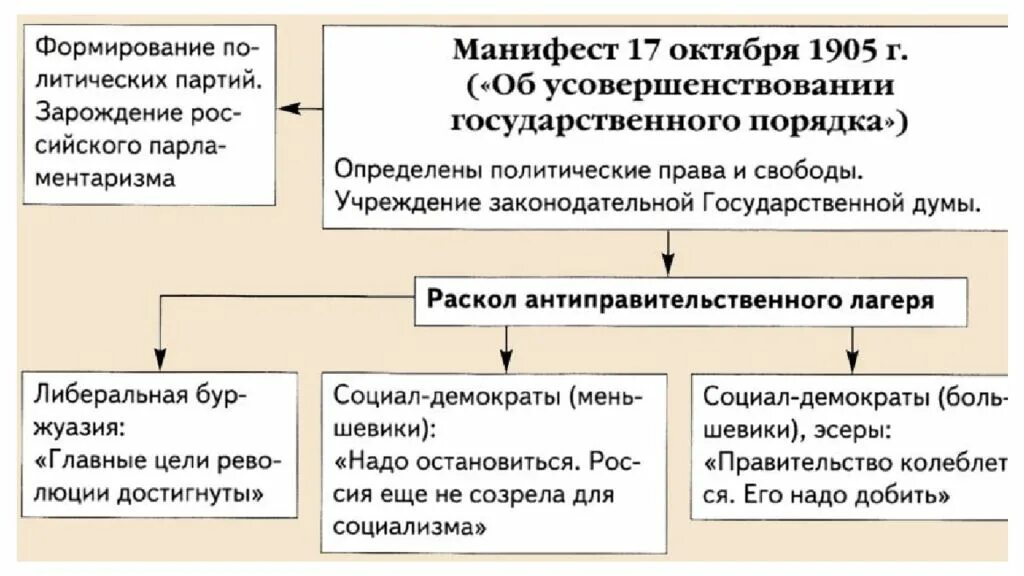 Формирование политических партий. Зарождение российского парламентаризма

Манифест 17 октября 1905 г. («Об усовершенствовании государственного порядка»)

Определены политические права и свободы. Учреждение законодательной Государственной думы.

Раскол антиправительственного лагеря

Либеральная буржуазия: «Главные цели революции достигнуты»

Социал-демократы (меньшевики): «Надо остановиться. Россия еще не созрела для социализма»

Социал-демократы (большевики), эсеры: «Правительство колеблется. Его надо добить»